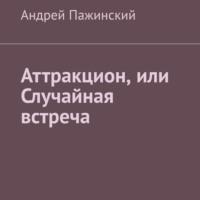 Андрей Пажинский

Аттракцион, или Случайная встреча